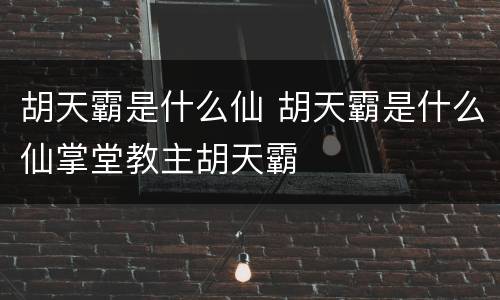 胡天霸是什么仙 胡天霸是什么仙掌堂教主胡天霸